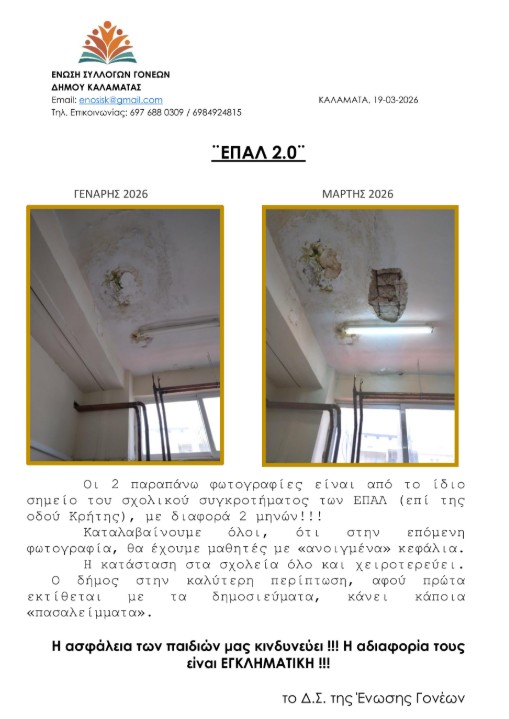 ΕΝΩΣΗ ΣΥΛΛΟΓΩΝ ΓΟΝΕΩΝ
ΔΗΜΟΥ ΚΑΛΑΜΑΤΑΣ
Email: enosisk@gmail.com
Τηλ. Επικοινωνίας: 697 688 0309 / 6984924815

ΚΑΛΑΜΑΤΑ, 19-03-2026

¨ΕΠΑΛ 2.0¨

ΓΕΝΑΡΗΣ 2026

ΜΑΡΤΗΣ 2026

Οι 2 παραπάνω φωτογραφίες είναι από το ίδιο σημείο του σχολικού συγκροτήματος των ΕΠΑΛ (επί της οδού Κρήτης), με διαφορά 2 μηνών!!!

Καταλαβαίνουμε όλοι, ότι στην επόμενη φωτογραφία, θα έχουμε μαθητές με «ανοιγμένα» κεφάλια.

Η κατάσταση στα σχολεία όλο και χειροτερεύει.

Ο δήμος στην καλύτερη περίπτωση, αφού πρώτα εκτίθεται με τα δημοσιεύματα, κάνει κάποια «πασαλείμματα».

Η ασφάλεια των παιδιών μας κινδυνεύει !!! Η αδιαφορία τους είναι ΕΓΚΛΗΜΑΤΙΚΗ !!!

το Δ.Σ. της Ένωσης Γονέων